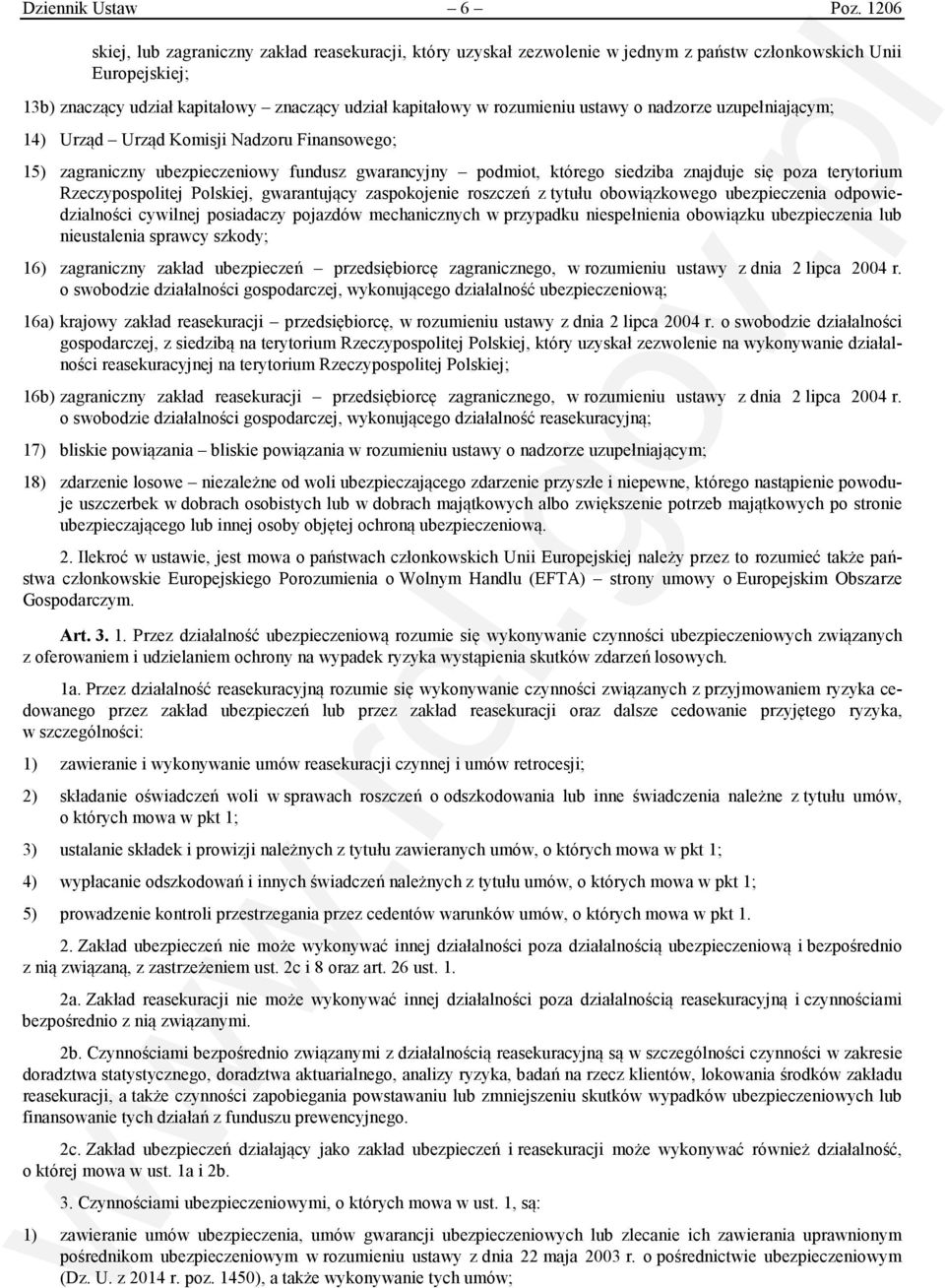 Dziennik Ustaw – 6 – Poz. 1206

skiej, lub zagraniczny zakład reasekuracji, który uzyskał zezwolenie w jednym z państw członkowskich Unii Europejskiej;

13b) znaczący udział kapitałowy – znaczący udział kapitałowy w rozumieniu ustawy o nadzorze uzupełniającym;

14) Urząd – Urząd Komisji Nadzoru Finansowego;

15) zagraniczny ubezpieczeniowy fundusz gwarancyjny – podmiot, którego siedziba znajduje się poza terytorium Rzeczypospolitej Polskiej, gwarantujący zaspokojenie roszczeń z tytułu obowiązkowego ubezpieczenia odpowiedzialności cywilnej posiadaczy pojazdów mechanicznych w przypadku niespełnienia obowiązku ubezpieczenia lub nieustalenia sprawcy szkody;

16) zagraniczny zakład ubezpieczeń – przedsiębiorcę zagranicznego, w rozumieniu ustawy z dnia 2 lipca 2004 r. o swobodzie działalności gospodarczej, wykonującego działalność ubezpieczeniową;

16a) krajowy zakład reasekuracji – przedsiębiorcę, w rozumieniu ustawy z dnia 2 lipca 2004 r. o swobodzie działalności gospodarczej, z siedzibą na terytorium Rzeczypospolitej Polskiej, który uzyskał zezwolenie na wykonywanie działalności reasekuracyjnej na terytorium Rzeczypospolitej Polskiej;

16b) zagraniczny zakład reasekuracji – przedsiębiorcę zagranicznego, w rozumieniu ustawy z dnia 2 lipca 2004 r. o swobodzie działalności gospodarczej, wykonującego działalność reasekuracyjną;

17) bliskie powiązania – bliskie powiązania w rozumieniu ustawy o nadzorze uzupełniającym;

18) zdarzenie losowe – niezależne od woli ubezpieczającego zdarzenie przyszłe i niepewne, którego nastąpienie powoduje uszczerbek w dobrach osobistych lub w dobrach majątkowych albo zwiększenie potrzeb majątkowych po stronie ubezpieczającego lub innej osoby objętej ochroną ubezpieczeniową.

2. Ilekroć w ustawie, jest mowa o państwach członkowskich Unii Europejskiej należy przez to rozumieć także państwa członkowskie Europejskiego Porozumienia o Wolnym Handlu (EFTA) – strony umowy o Europejskim Obszarze Gospodarczym.

Art. 3. 1. Przez działalność ubezpieczeniową rozumie się wykonywanie czynności ubezpieczeniowych związanych z oferowaniem i udzielaniem ochrony na wypadek ryzyka wystąpienia skutków zdarzeń losowych.

1a. Przez działalność reasekuracyjną rozumie się wykonywanie czynności związanych z przyjmowaniem ryzyka cedowanego przez zakład ubezpieczeń lub przez zakład reasekuracji oraz dalsze cedowanie przyjętego ryzyka, w szczególności:

1) zawieranie i wykonywanie umów reasekuracji czynnej i umów retrocesji;

2) składanie oświadczeń woli w sprawach roszczeń o odszkodowania lub inne świadczenia należne z tytułu umów, o których mowa w pkt 1;

3) ustalanie składek i prowizji należnych z tytułu zawieranych umów, o których mowa w pkt 1;

4) wypłacanie odszkodowań i innych świadczeń należnych z tytułu umów, o których mowa w pkt 1;

5) prowadzenie kontroli przestrzegania przez cedentów warunków umów, o których mowa w pkt 1.

2. Zakład ubezpieczeń nie może wykonywać innej działalności poza działalnością ubezpieczeniową i bezpośrednio z nią związaną, z zastrzeżeniem ust. 2c i 8 oraz art. 26 ust. 1.

2a. Zakład reasekuracji nie może wykonywać innej działalności poza działalnością reasekuracyjną i czynnościami bezpośrednio z nią związanymi.

2b. Czynnościami bezpośrednio związanymi z działalnością reasekuracyjną są w szczególności czynności w zakresie doradztwa statystycznego, doradztwa aktuarialnego, analizy ryzyka, badań na rzecz klientów, lokowania środków zakładu reasekuracji, a także czynności zapobiegania powstawaniu lub zmniejszeniu skutków wypadków ubezpieczeniowych lub finansowanie tych działań z funduszu prewencyjnego.

2c. Zakład ubezpieczeń działający jako zakład ubezpieczeń i reasekuracji może wykonywać również działalność, o której mowa w ust. 1a i 2b.

3. Czynnościami ubezpieczeniowymi, o których mowa w ust. 1, są:

1) zawieranie umów ubezpieczenia, umów gwarancji ubezpieczeniowych lub zlecanie ich zawierania uprawnionym pośrednikom ubezpieczeniowym w rozumieniu ustawy z dnia 22 maja 2003 r. o pośrednictwie ubezpieczeniowym (Dz. U. z 2014 r. poz. 1450), a także wykonywanie tych umów;

www.rcl.gov.pl